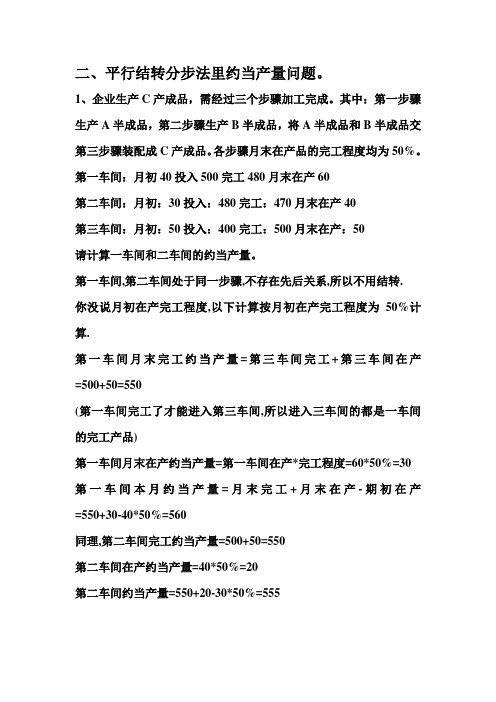 二、平行结转分步法里约当产量问题。

1、企业生产 C 产成品，需经过三个步骤加工完成。其中：第一步骤生产 A 半成品，第二步骤生产 B 半成品，将 A 半成品和 B 半成品交第三步骤装配成 C 产成品。各步骤月末在产品的完工程度均为 50%。

第一车间：月初 40 投入 500 完工 480 月末在产 60

第二车间：月初：30 投入：480 完工：470 月末在产 40

第三车间：月初：50 投入：400 完工：500 月末在产：50

请计算一车间和二车间的约当产量。

第一车间,第二车间处于同一步骤,不存在先后关系,所以不用结转.

你没说月初在产完工程度,以下计算按月初在产完工程度为 50%计算.

第一车间月末完工约当产量=第三车间完工+第三车间在产=500+50=550

(第一车间完工了才能进入第三车间,所以进入三车间的都是一车间的完工产品)

第一车间月末在产约当产量=第一车间在产*完工程度=60*50%=30

第一车间本月约当产量=月末完工+月末在产-期初在产=550+30-40*50%=560

同理,第二车间完工约当产量=500+50=550

第二车间在产约当产量=40*50%=20

第二车间约当产量=550+20-30*50%=555